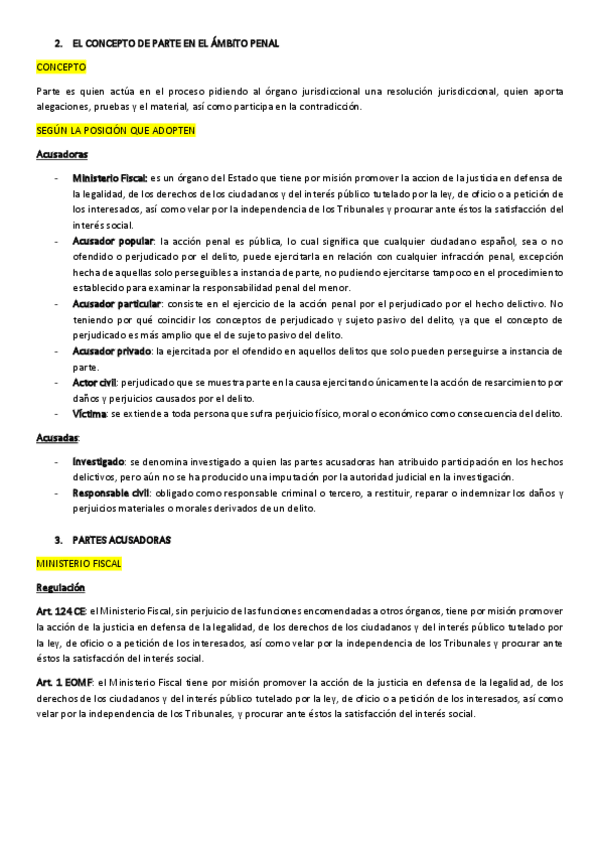 2. EL CONCEPTO DE PARTE EN EL ÁMBITO PENAL

CONCEPTO

Parte es quien actúa en el proceso pidiendo al órgano jurisdiccional una resolución jurisdiccional, quien aporta alegaciones, pruebas y el material, así como participa en la contradicción.

SEGÚN LA POSICIÓN QUE ADOPTEN

Acusadoras

- Ministerio Fiscal: es un órgano del Estado que tiene por misión promover la accion de la justicia en defensa de la legalidad, de los derechos de los ciudadanos y del interés público tutelado por la ley, de oficio o a petición de los interesados, así como velar por la independencia de los Tribunales y procurar ante éstos la satisfacción del interés social.
- Acusador popular: la acción penal es pública, lo cual significa que cualquier ciudadano español, sea o no ofendido o perjudicado por el delito, puede ejercitarla en relación con cualquier infracción penal, excepción hecha de aquellas solo perseguibles a instancia de parte, no pudiendo ejercitarse tampoco en el procedimiento establecido para examinar la responsabilidad penal del menor.
- Acusador particular: consiste en el ejercicio de la acción penal por el perjudicado por el hecho delictivo. No teniendo por qué coincidir los conceptos de perjudicado y sujeto pasivo del delito, ya que el concepto de perjudicado es más amplio que el de sujeto pasivo del delito.
- Acusador privado: la ejercitada por el ofendido en aquellos delitos que solo pueden perseguirse a instancia de parte.
- Actor civil: perjudicado que se muestra parte en la causa ejercitando únicamente la acción de resarcimiento por daños y perjuicios causados por el delito.
- Víctima: se extiende a toda persona que sufra perjuicio físico, moral o económico como consecuencia del delito.

Acusadas:

- Investigado: se denomina investigado a quien las partes acusadoras han atribuido participación en los hechos delictivos, pero aún no se ha producido una imputación por la autoridad judicial en la investigación.
- Responsable civil: obligado como responsable criminal o tercero, a restituir, reparar o indemnizar los daños y perjuicios materiales o morales derivados de un delito.

3. PARTES ACUSADORAS

MINISTERIO FISCAL

Regulación

Art. 124 CE: el Ministerio Fiscal, sin perjuicio de las funciones encomendadas a otros órganos, tiene por misión promover la acción de la justicia en defensa de la legalidad, de los derechos de los ciudadanos y del interés público tutelado por la ley, de oficio o a petición de los interesados, así como velar por la independencia de los Tribunales y procurar ante éstos la satisfacción del interés social.

Art. 1 EOMF: el Ministerio Fiscal tiene por misión promover la acción de la justicia en defensa de la legalidad, de los derechos de los ciudadanos y del interés público tutelado por la ley, de oficio o a petición de los interesados, así como velar por la independencia de los Tribunales, y procurar ante éstos la satisfacción del interés social.